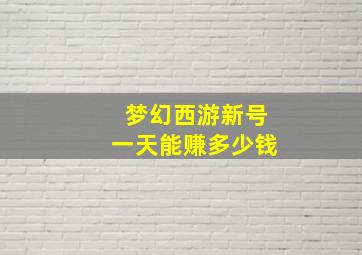 梦幻西游新号
一天能赚多少钱